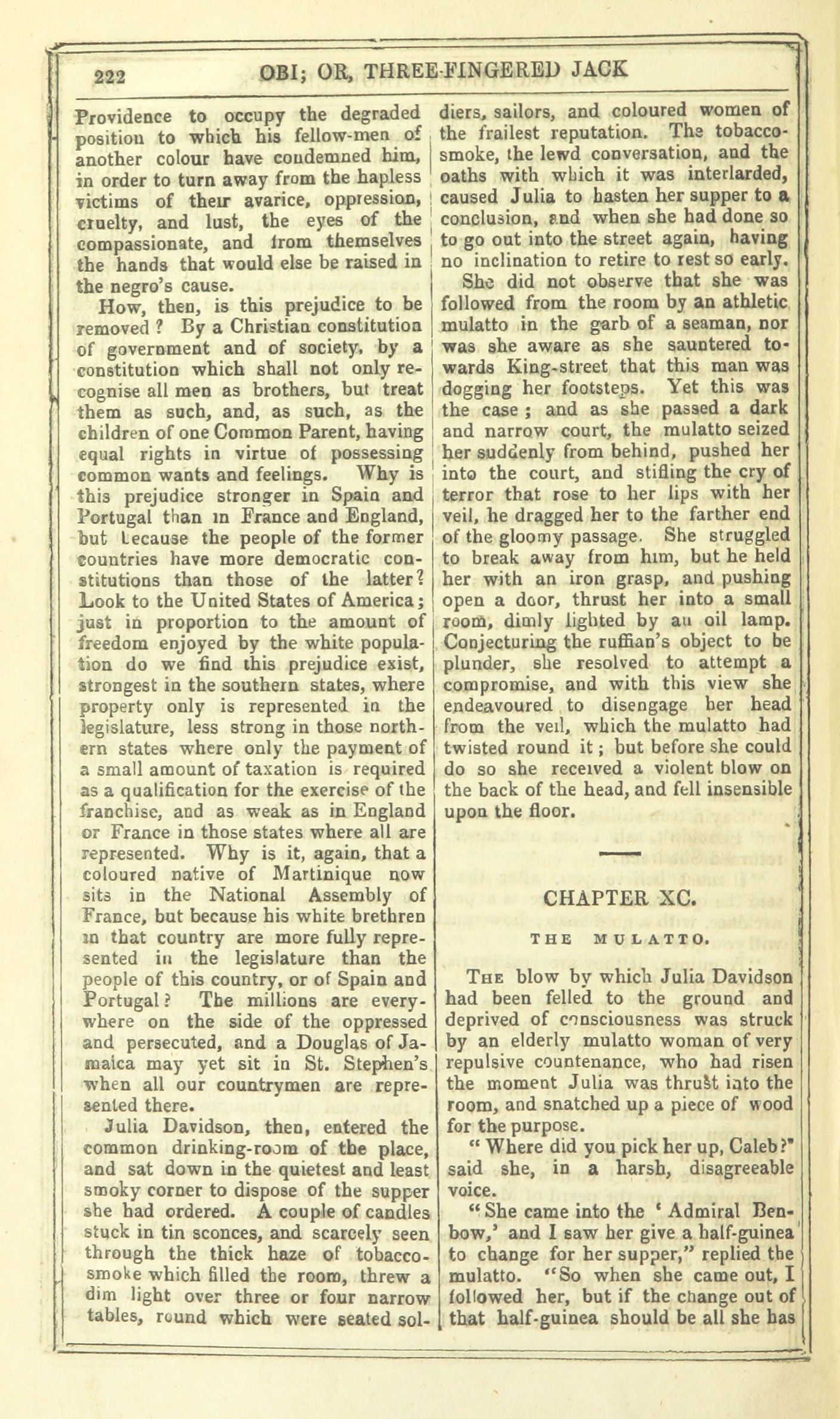 222 OBI; OR, THREE-FINGERED JACK

Providence to occupy the degraded position to which his fellow-men of another colour have condemned him, in order to turn away from the hapless victims of their avarice, oppression, cruelty, and lust, the eyes of the compassionate, and from themselves the hands that would else be raised in the negro's cause.

How, then, is this prejudice to be removed? By a Christian constitution of government and of society, by a constitution which shall not only recognise all men as brothers, but treat them as such, and, as such, as the children of one Common Parent, having equal rights in virtue of possessing common wants and feelings. Why is this prejudice stronger in Spain and Portugal than in France and England, but because the people of the former countries have more democratic constitutions than those of the latter? Look to the United States of America; just in proportion to the amount of freedom enjoyed by the white population do we find this prejudice exist, strongest in the southern states, where property only is represented in the legislature, less strong in those northern states where only the payment of a small amount of taxation is required as a qualification for the exercise of the franchise, and as weak as in England or France in those states where all are represented. Why is it, again, that a coloured native of Martinique now sits in the National Assembly of France, but because his white brethren in that country are more fully represented in the legislature than the people of this country, or of Spain and Portugal? The millions are everywhere on the side of the oppressed and persecuted, and a Douglas of Jamaica may yet sit in St. Stephen's when all our countrymen are represented there.

Julia Davidson, then, entered the common drinking-room of the place, and sat down in the quietest and least smoky corner to dispose of the supper she had ordered. A couple of candles stuck in tin sconces, and scarcely seen through the thick haze of tobacco-smoke which filled the room, threw a dim light over three or four narrow tables, round which were seated soldiers, sailors, and coloured women of the frailest reputation. The tobacco-smoke, the lewd conversation, and the oaths with which it was interlarded, caused Julia to hasten her supper to a conclusion, and when she had done so to go out into the street again, having no inclination to retire to rest so early.

She did not observe that she was followed from the room by an athletic mulatto in the garb of a seaman, nor was she aware as she sauntered towards King-street that this man was dogging her footsteps. Yet this was the case; and as she passed a dark and narrow court, the mulatto seized her suddenly from behind, pushed her into the court, and stifling the cry of terror that rose to her lips with her veil, he dragged her to the farther end of the gloomy passage. She struggled to break away from him, but he held her with an iron grasp, and pushing open a door, thrust her into a small room, dimly lighted by an oil lamp. Conjecturing the ruffian's object to be plunder, she resolved to attempt a compromise, and with this view she endeavoured to disengage her head from the veil, which the mulatto had twisted round it; but before she could do so she received a violent blow on the back of the head, and fell insensible upon the floor.

CHAPTER XC.

THE MULATTO.

The blow by which Julia Davidson had been felled to the ground and deprived of consciousness was struck by an elderly mulatto woman of very repulsive countenance, who had risen the moment Julia was thrust into the room, and snatched up a piece of wood for the purpose.

"Where did you pick her up, Caleb?" said she, in a harsh, disagreeable voice.

"She came into the 'Admiral Benbow,' and I saw her give a half-guinea to change for her supper," replied the mulatto. "So when she came out, I followed her, but if the change out of that half-guinea should be all she has